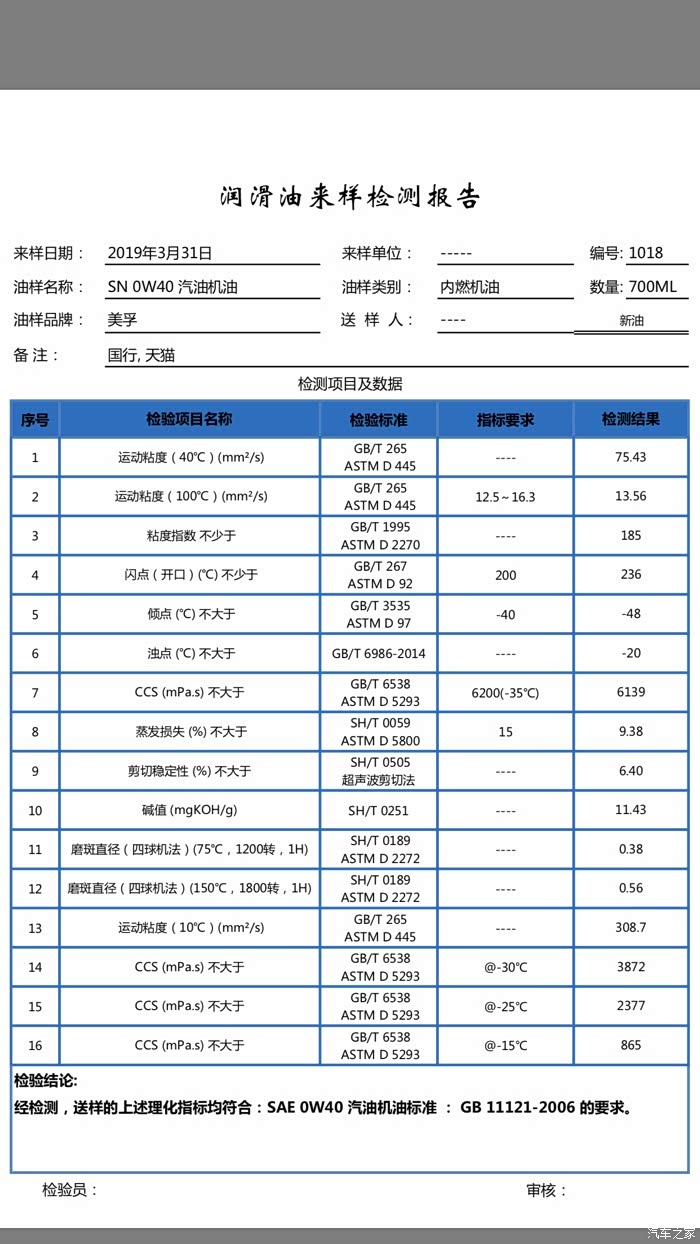 润滑油来样检测报告

来样日期： 2019年3月31日　　来样单位： -----　　编号: 1018

油样名称： SN 0W40 汽油机油　　油样类别： 内燃机油　　数量: 700ML

油样品牌： 美孚　　送 样 人： ----　　新油

备 注： 国行, 天猫

检测项目及数据

| 序号 | 检验项目名称 | 检验标准 | 指标要求 | 检测结果 |
|---|---|---|---|---|
| 1 | 运动粘度（40℃）(mm²/s) | GB/T 265 ASTM D 445 | ---- | 75.43 |
| 2 | 运动粘度（100℃）(mm²/s) | GB/T 265 ASTM D 445 | 12.5～16.3 | 13.56 |
| 3 | 粘度指数 不少于 | GB/T 1995 ASTM D 2270 | ---- | 185 |
| 4 | 闪点（开口）(℃) 不少于 | GB/T 267 ASTM D 92 | 200 | 236 |
| 5 | 倾点 (℃) 不大于 | GB/T 3535 ASTM D 97 | -40 | -48 |
| 6 | 浊点 (℃) 不大于 | GB/T 6986-2014 | ---- | -20 |
| 7 | CCS (mPa.s) 不大于 | GB/T 6538 ASTM D 5293 | 6200(-35℃) | 6139 |
| 8 | 蒸发损失 (%) 不大于 | SH/T 0059 ASTM D 5800 | 15 | 9.38 |
| 9 | 剪切稳定性 (%) 不大于 | SH/T 0505 超声波剪切法 | ---- | 6.40 |
| 10 | 碱值 (mgKOH/g) | SH/T 0251 | ---- | 11.43 |
| 11 | 磨斑直径（四球机法）(75℃，1200转，1H) | SH/T 0189 ASTM D 2272 | ---- | 0.38 |
| 12 | 磨斑直径（四球机法）(150℃，1800转，1H) | SH/T 0189 ASTM D 2272 | ---- | 0.56 |
| 13 | 运动粘度（10℃）(mm²/s) | GB/T 265 ASTM D 445 | ---- | 308.7 |
| 14 | CCS (mPa.s) 不大于 | GB/T 6538 ASTM D 5293 | @-30℃ | 3872 |
| 15 | CCS (mPa.s) 不大于 | GB/T 6538 ASTM D 5293 | @-25℃ | 2377 |
| 16 | CCS (mPa.s) 不大于 | GB/T 6538 ASTM D 5293 | @-15℃ | 865 |

检验结论:
经检测，送样的上述理化指标均符合：SAE 0W40 汽油机油标准 ： GB 11121-2006 的要求。

检验员：　　审核：

汽车之家